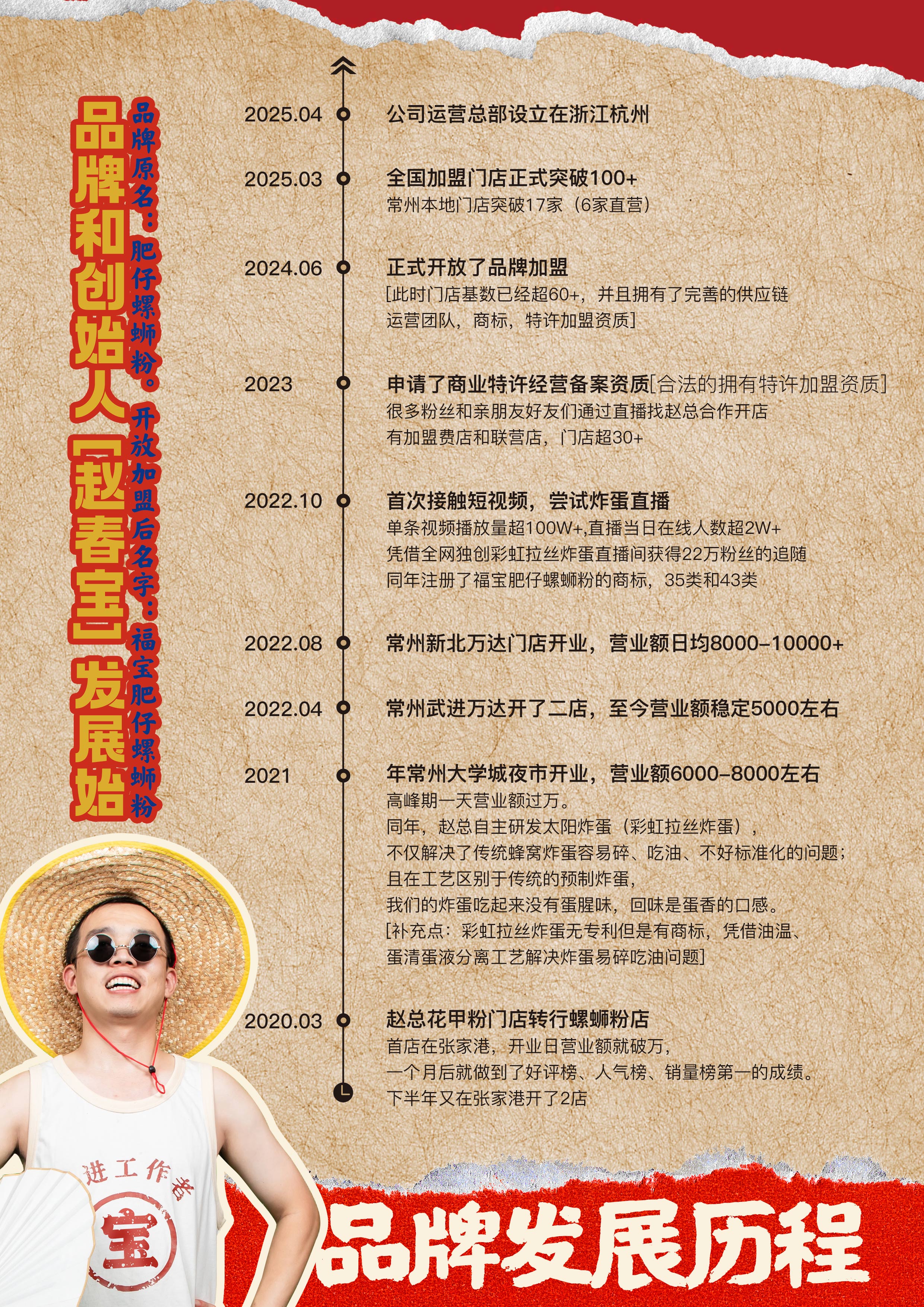 品牌和创始人【赵春宝】发展始

品牌原名：肥仔螺蛳粉。开放加盟后名字：福宝肥仔螺蛳粉

2025.04
公司运营总部设立在浙江杭州

2025.03
全国加盟门店正式突破100+
常州本地门店突破17家（6家直营）

2024.06
正式开放了品牌加盟
[此时门店基数已经超60+，并且拥有了完善的供应链
运营团队，商标，特许加盟资质]

2023
申请了商业特许经营备案资质[合法的拥有特许加盟资质]
很多粉丝和亲朋友好友们通过直播找赵总合作开店
有加盟费店和联营店，门店超30+

2022.10
首次接触短视频，尝试炸蛋直播
单条视频播放量超100W+,直播当日在线人数超2W+
凭借全网独创彩虹拉丝炸蛋直播间获得22万粉丝的追随
同年注册了福宝肥仔螺蛳粉的商标，35类和43类

2022.08
常州新北万达门店开业，营业额日均8000-10000+

2022.04
常州武进万达开了二店，至今营业额稳定5000左右

2021
年常州大学城夜市开业，营业额6000-8000左右
高峰期一天营业额过万。
同年，赵总自主研发太阳炸蛋（彩虹拉丝炸蛋），
不仅解决了传统蜂窝炸蛋容易碎、吃油、不好标准化的问题；
且在工艺区别于传统的预制炸蛋，
我们的炸蛋吃起来没有蛋腥味，回味是蛋香的口感。
[补充点：彩虹拉丝炸蛋无专利但是有商标，凭借油温、
蛋清蛋液分离工艺解决炸蛋易碎吃油问题]

2020.03
赵总花甲粉门店转行螺蛳粉店
首店在张家港，开业日营业额就破万，
一个月后就做到了好评榜、人气榜、销量榜第一的成绩。
下半年又在张家港开了2店

进工作者
宝

品牌发展历程